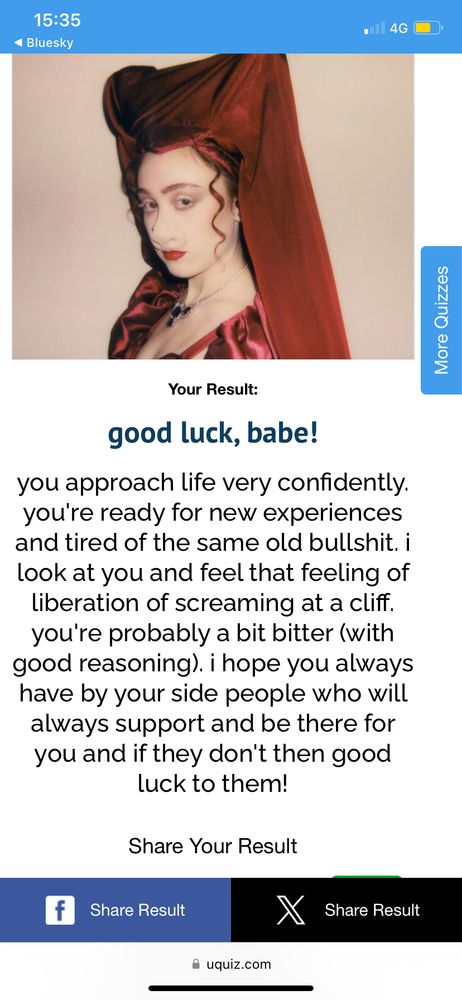 15:35
◀ Bluesky
4G

More Quizzes

Your Result:

good luck, babe!

you approach life very confidently. you're ready for new experiences and tired of the same old bullshit. i look at you and feel that feeling of liberation of screaming at a cliff. you're probably a bit bitter (with good reasoning). i hope you always have by your side people who will always support and be there for you and if they don't then good luck to them!

Share Your Result

Share Result
Share Result

uquiz.com